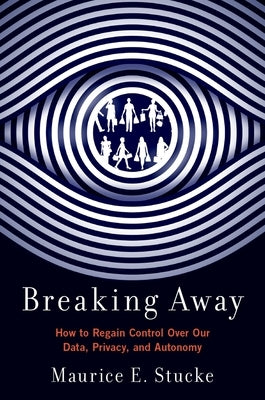 Breaking Away

How to Regain Control Over Our Data, Privacy, and Autonomy

Maurice E. Stucke